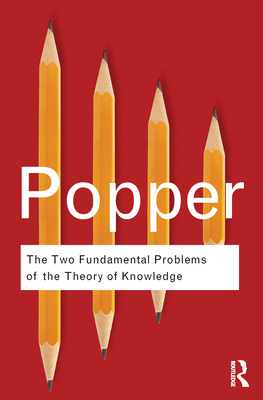 Popper

The Two Fundamental Problems of the Theory of Knowledge

ROUTLEDGE